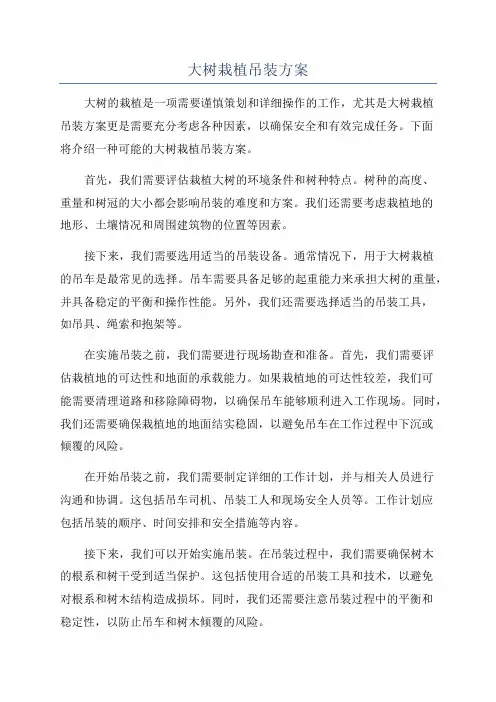 大树栽植吊装方案

大树的栽植是一项需要谨慎策划和详细操作的工作，尤其是大树栽植吊装方案更是需要充分考虑各种因素，以确保安全和有效完成任务。下面将介绍一种可能的大树栽植吊装方案。

首先，我们需要评估栽植大树的环境条件和树种特点。树种的高度、重量和树冠的大小都会影响吊装的难度和方案。我们还需要考虑栽植地的地形、土壤情况和周围建筑物的位置等因素。

接下来，我们需要选用适当的吊装设备。通常情况下，用于大树栽植的吊车是最常见的选择。吊车需要具备足够的起重能力来承担大树的重量，并具备稳定的平衡和操作性能。另外，我们还需要选择适当的吊装工具，如吊具、绳索和抱架等。

在实施吊装之前，我们需要进行现场勘查和准备。首先，我们需要评估栽植地的可达性和地面的承载能力。如果栽植地的可达性较差，我们可能需要清理道路和移除障碍物，以确保吊车能够顺利进入工作现场。同时，我们还需要确保栽植地的地面结实稳固，以避免吊车在工作过程中下沉或倾覆的风险。

在开始吊装之前，我们需要制定详细的工作计划，并与相关人员进行沟通和协调。这包括吊车司机、吊装工人和现场安全人员等。工作计划应包括吊装的顺序、时间安排和安全措施等内容。

接下来，我们可以开始实施吊装。在吊装过程中，我们需要确保树木的根系和树干受到适当保护。这包括使用合适的吊装工具和技术，以避免对根系和树木结构造成损坏。同时，我们还需要注意吊装过程中的平衡和稳定性，以防止吊车和树木倾覆的风险。